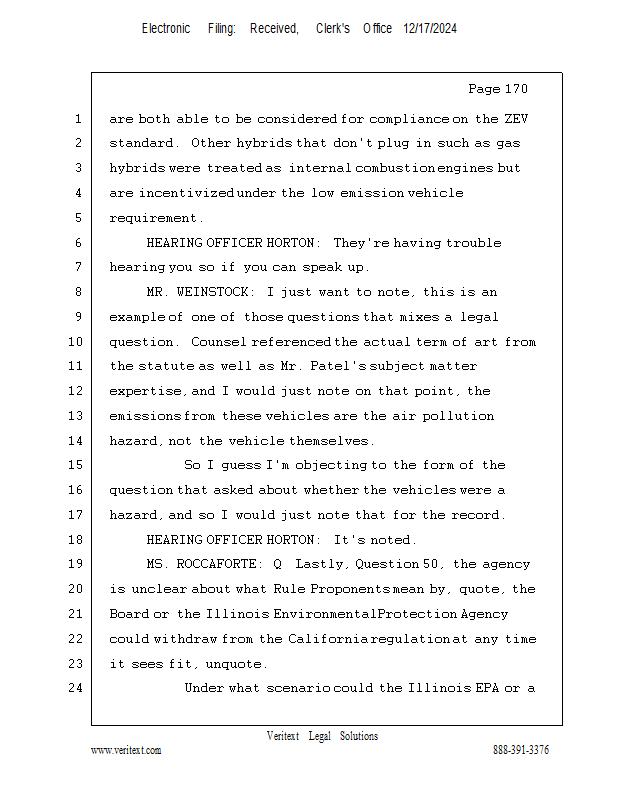 Electronic Filing: Received, Clerk's Office 12/17/2024

Page 170

1 are both able to be considered for compliance on the ZEV
2 standard. Other hybrids that don't plug in such as gas
3 hybrids were treated as internal combustion engines but
4 are incentivized under the low emission vehicle
5 requirement.
6 HEARING OFFICER HORTON: They're having trouble
7 hearing you so if you can speak up.
8 MR. WEINSTOCK: I just want to note, this is an
9 example of one of those questions that mixes a legal
10 question. Counsel referenced the actual term of art from
11 the statute as well as Mr. Patel's subject matter
12 expertise, and I would just note on that point, the
13 emissions from these vehicles are the air pollution
14 hazard, not the vehicle themselves.
15 So I guess I'm objecting to the form of the
16 question that asked about whether the vehicles were a
17 hazard, and so I would just note that for the record.
18 HEARING OFFICER HORTON: It's noted.
19 MS. ROCCAFORTE: Q Lastly, Question 50, the agency
20 is unclear about what Rule Proponents mean by, quote, the
21 Board or the Illinois Environmental Protection Agency
22 could withdraw from the California regulation at any time
23 it sees fit, unquote.
24 Under what scenario could the Illinois EPA or a

Veritext Legal Solutions
www.veritext.com 888-391-3376